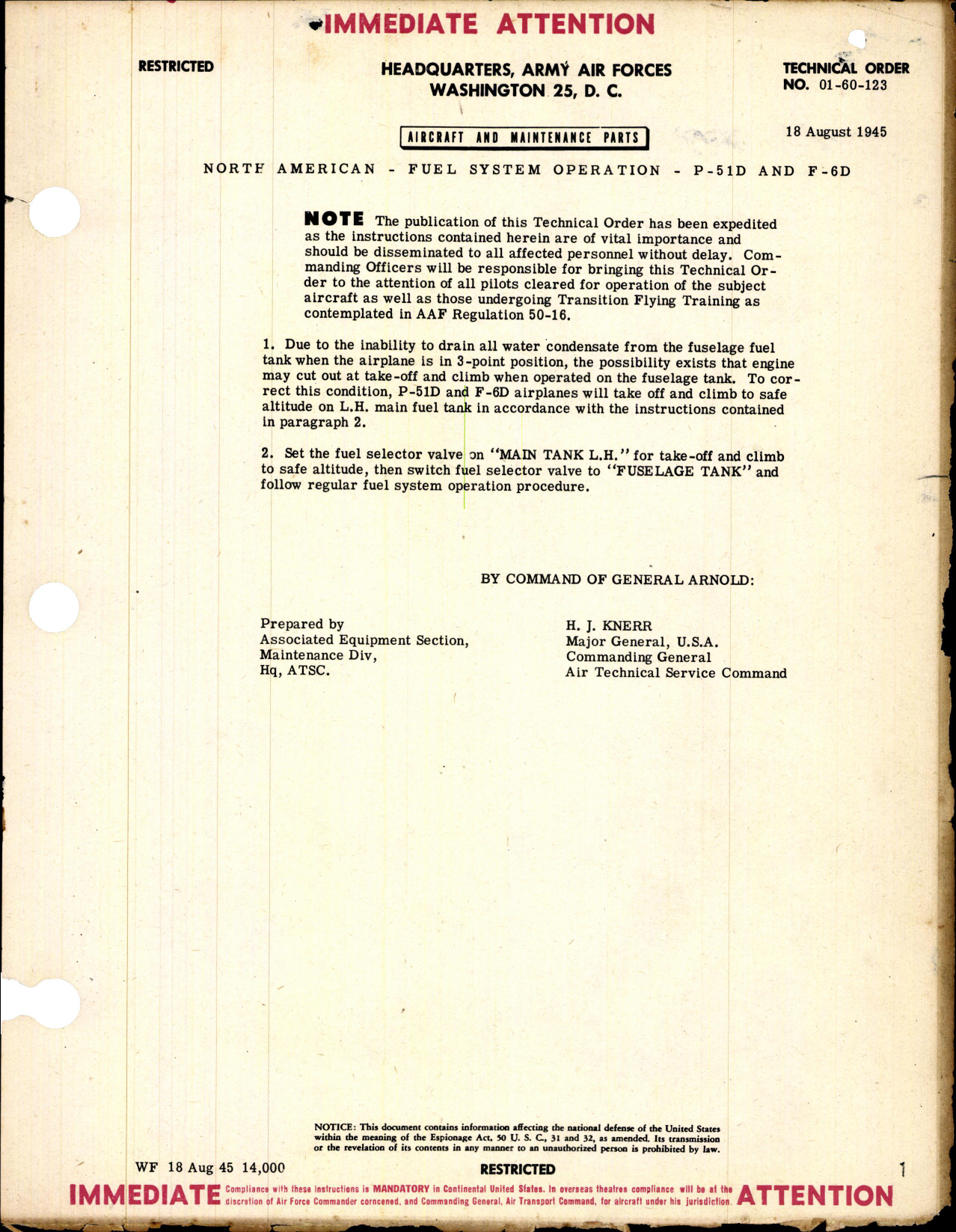 IMMEDIATE ATTENTION

RESTRICTED

HEADQUARTERS, ARMY AIR FORCES
WASHINGTON 25, D. C.

TECHNICAL ORDER
NO. 01-60-123

AIRCRAFT AND MAINTENANCE PARTS

18 August 1945

NORTH AMERICAN - FUEL SYSTEM OPERATION - P-51D AND F-6D

NOTE The publication of this Technical Order has been expedited as the instructions contained herein are of vital importance and should be disseminated to all affected personnel without delay. Commanding Officers will be responsible for bringing this Technical Order to the attention of all pilots cleared for operation of the subject aircraft as well as those undergoing Transition Flying Training as contemplated in AAF Regulation 50-16.

1. Due to the inability to drain all water condensate from the fuselage fuel tank when the airplane is in 3-point position, the possibility exists that engine may cut out at take-off and climb when operated on the fuselage tank. To correct this condition, P-51D and F-6D airplanes will take off and climb to safe altitude on L.H. main fuel tank in accordance with the instructions contained in paragraph 2.

2. Set the fuel selector valve on "MAIN TANK L.H." for take-off and climb to safe altitude, then switch fuel selector valve to "FUSELAGE TANK" and follow regular fuel system operation procedure.

BY COMMAND OF GENERAL ARNOLD:

Prepared by
Associated Equipment Section,
Maintenance Div,
Hq, ATSC.

H. J. KNERR
Major General, U.S.A.
Commanding General
Air Technical Service Command

NOTICE: This document contains information affecting the national defense of the United States within the meaning of the Espionage Act, 50 U. S. C., 31 and 32, as amended. Its transmission or the revelation of its contents in any manner to an unauthorized person is prohibited by law.

WF 18 Aug 45 14,000

RESTRICTED

1

IMMEDIATE Compliance with these instructions is MANDATORY in Continental United States. In overseas theatres compliance will be at the discretion of Air Force Commander corncened, and Commanding General, Air Transport Command, for aircraft under his jurisdiction. ATTENTION